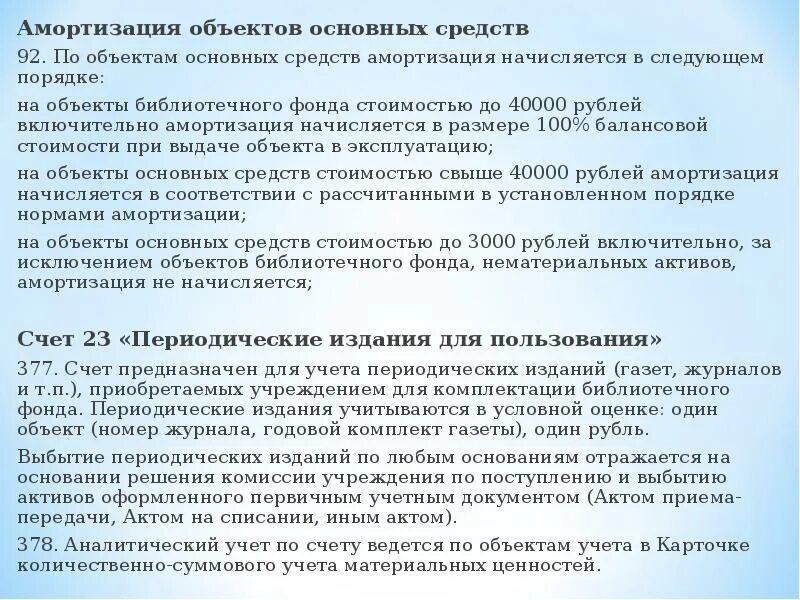 Амортизация объектов основных средств

92. По объектам основных средств амортизация начисляется в следующем порядке:

на объекты библиотечного фонда стоимостью до 40000 рублей включительно амортизация начисляется в размере 100% балансовой стоимости при выдаче объекта в эксплуатацию;

на объекты основных средств стоимостью свыше 40000 рублей амортизация начисляется в соответствии с рассчитанными в установленном порядке нормами амортизации;

на объекты основных средств стоимостью до 3000 рублей включительно, за исключением объектов библиотечного фонда, нематериальных активов, амортизация не начисляется;

Счет 23 «Периодические издания для пользования»

377. Счет предназначен для учета периодических изданий (газет, журналов и т.п.), приобретаемых учреждением для комплектации библиотечного фонда. Периодические издания учитываются в условной оценке: один объект (номер журнала, годовой комплект газеты), один рубль.

Выбытие периодических изданий по любым основаниям отражается на основании решения комиссии учреждения по поступлению и выбытию активов оформленного первичным учетным документом (Актом приема-передачи, Актом на списании, иным актом).

378. Аналитический учет по счету ведется по объектам учета в Карточке количественно-суммового учета материальных ценностей.